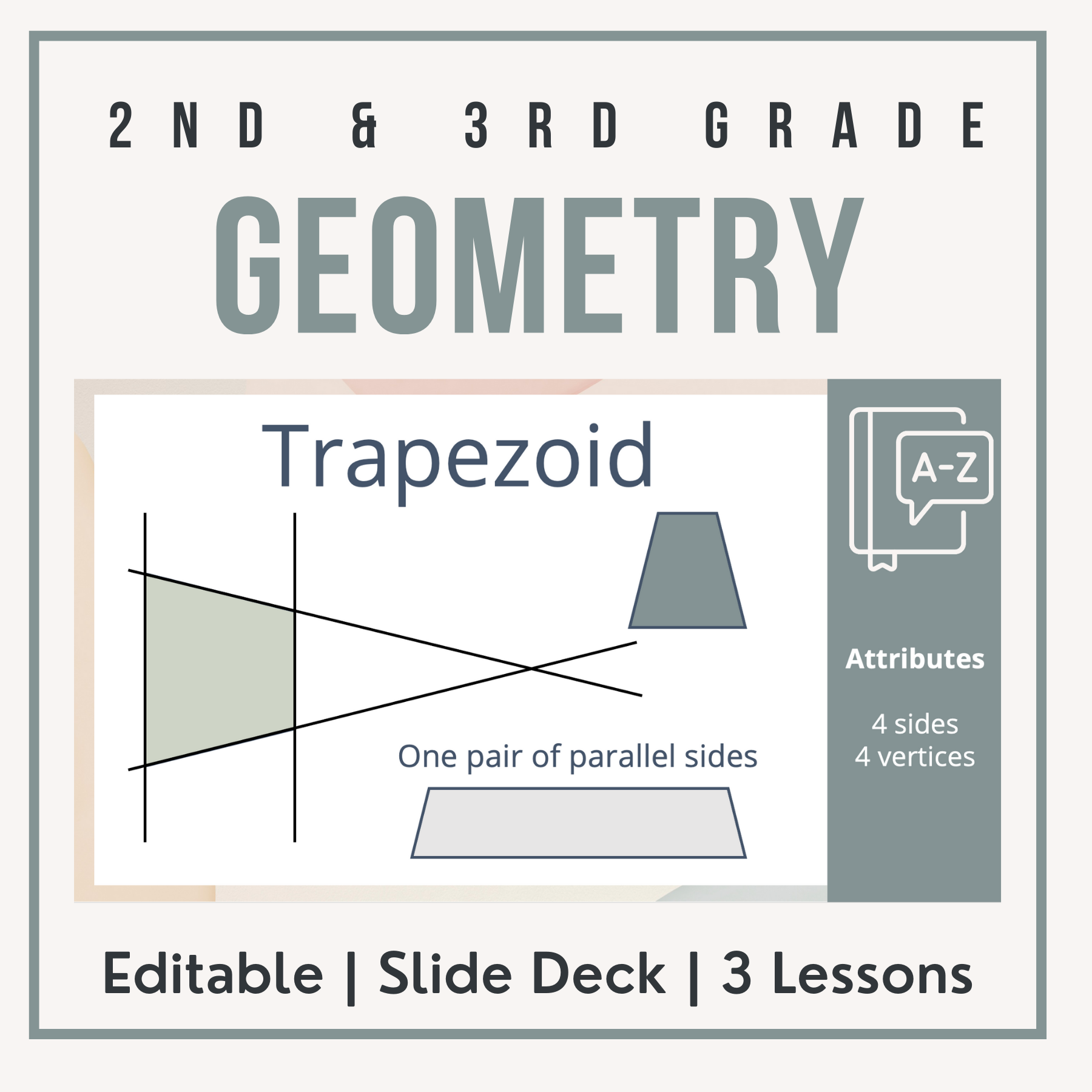 2ND & 3RD GRADE

GEOMETRY

Trapezoid

One pair of parallel sides

A-Z

Attributes

4 sides
4 vertices

Editable | Slide Deck | 3 Lessons